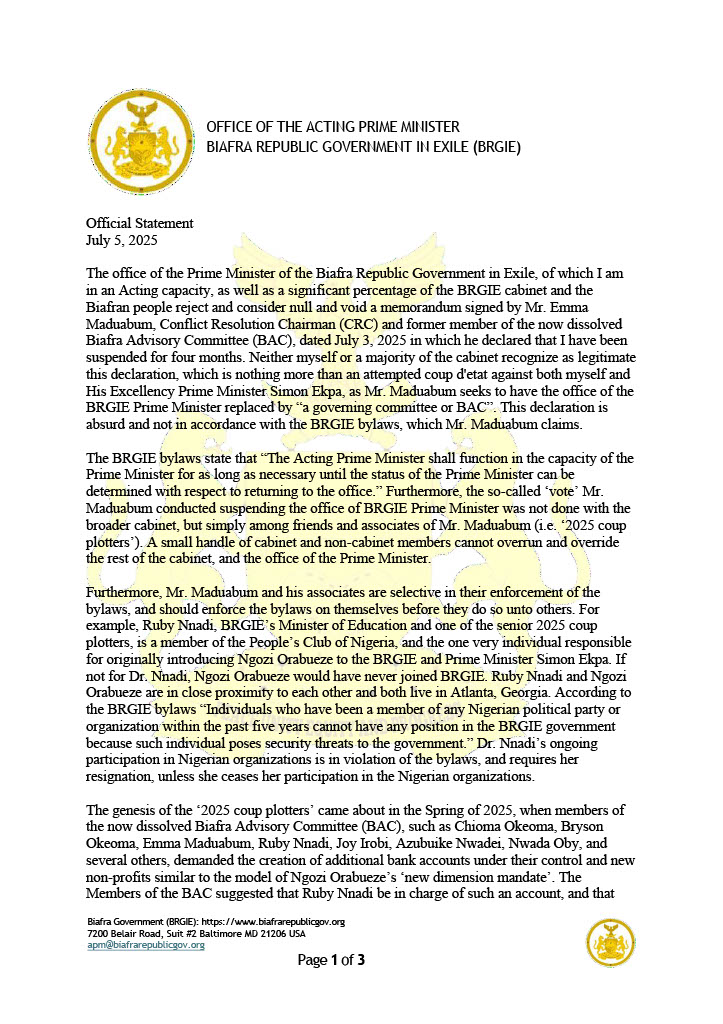 OFFICE OF THE ACTING PRIME MINISTER
BIAFRA REPUBLIC GOVERNMENT IN EXILE (BRGIE)

Official Statement
July 5, 2025

The office of the Prime Minister of the Biafra Republic Government in Exile, of which I am in an Acting capacity, as well as a significant percentage of the BRGIE cabinet and the Biafran people reject and consider null and void a memorandum signed by Mr. Emma Maduabum, Conflict Resolution Chairman (CRC) and former member of the now dissolved Biafra Advisory Committee (BAC), dated July 3, 2025 in which he declared that I have been suspended for four months. Neither myself or a majority of the cabinet recognize as legitimate this declaration, which is nothing more than an attempted coup d'etat against both myself and His Excellency Prime Minister Simon Ekpa, as Mr. Maduabum seeks to have the office of the BRGIE Prime Minister replaced by “a governing committee or BAC”. This declaration is absurd and not in accordance with the BRGIE bylaws, which Mr. Maduabum claims.

The BRGIE bylaws state that “The Acting Prime Minister shall function in the capacity of the Prime Minister for as long as necessary until the status of the Prime Minister can be determined with respect to returning to the office.” Furthermore, the so-called ‘vote’ Mr. Maduabum conducted suspending the office of BRGIE Prime Minister was not done with the broader cabinet, but simply among friends and associates of Mr. Maduabum (i.e. ‘2025 coup plotters’). A small handle of cabinet and non-cabinet members cannot overrun and override the rest of the cabinet, and the office of the Prime Minister.

Furthermore, Mr. Maduabum and his associates are selective in their enforcement of the bylaws, and should enforce the bylaws on themselves before they do so unto others. For example, Ruby Nnadi, BRGIE’s Minister of Education and one of the senior 2025 coup plotters, is a member of the People’s Club of Nigeria, and the one very individual responsible for originally introducing Ngozi Orabueze to the BRGIE and Prime Minister Simon Ekpa. If not for Dr. Nnadi, Ngozi Orabueze would have never joined BRGIE. Ruby Nnadi and Ngozi Orabueze are in close proximity to each other and both live in Atlanta, Georgia. According to the BRGIE bylaws “Individuals who have been a member of any Nigerian political party or organization within the past five years cannot have any position in the BRGIE government because such individual poses security threats to the government.” Dr. Nnadi’s ongoing participation in Nigerian organizations is in violation of the bylaws, and requires her resignation, unless she ceases her participation in the Nigerian organizations.

The genesis of the ‘2025 coup plotters’ came about in the Spring of 2025, when members of the now dissolved Biafra Advisory Committee (BAC), such as Chioma Okeoma, Bryson Okeoma, Emma Maduabum, Ruby Nnadi, Joy Irobi, Azubuike Nwadei, Nwada Oby, and several others, demanded the creation of additional bank accounts under their control and new non-profits similar to the model of Ngozi Orabueze’s ‘new dimension mandate’. The Members of the BAC suggested that Ruby Nnadi be in charge of such an account, and that

Biafra Government (BRGIE): https://www.biafrarepublicgov.org
7200 Belair Road, Suit #2 Baltimore MD 21206 USA
apm@biafrarepublicgov.org

Page 1 of 3